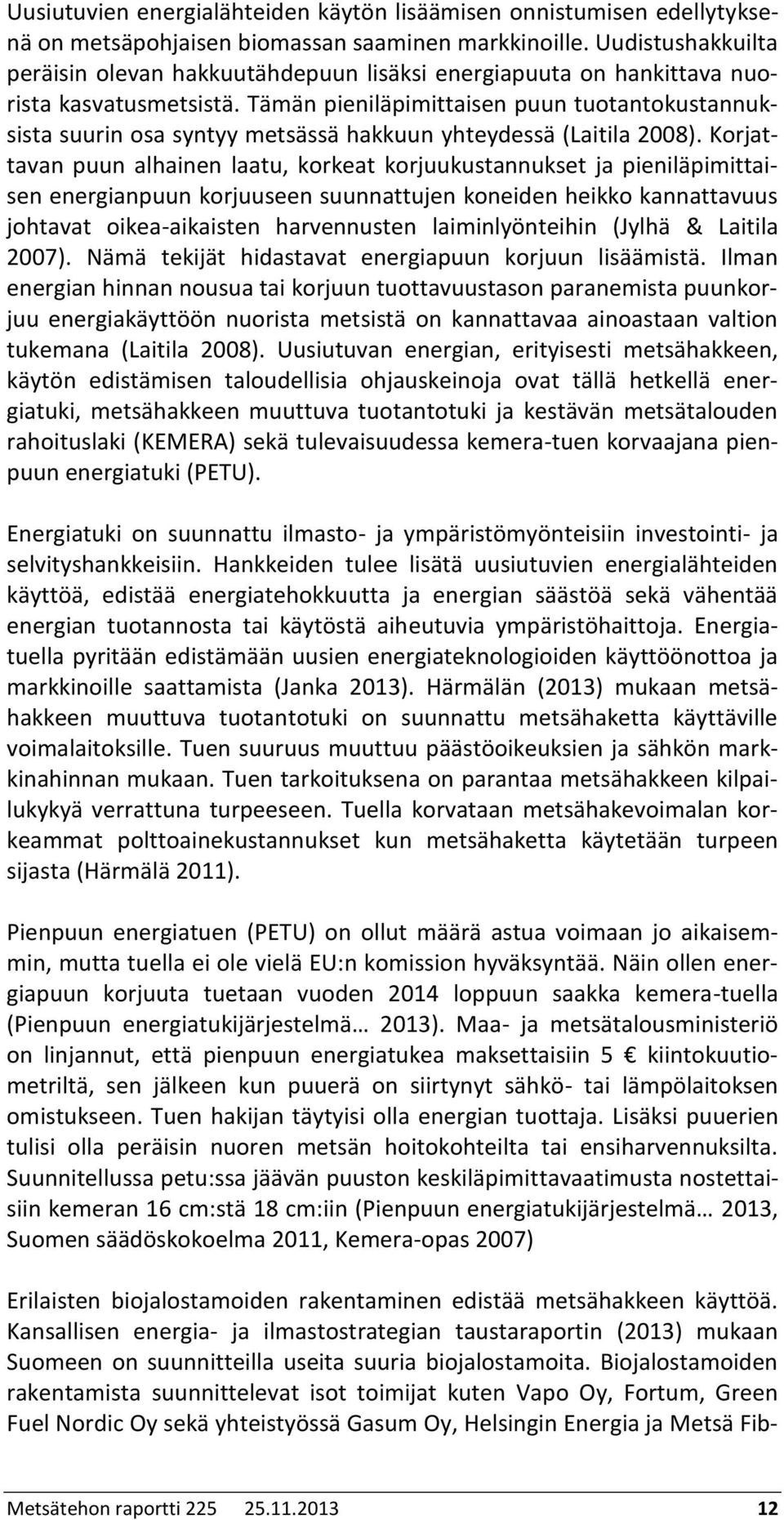 Uusiutuvien energialähteiden käytön lisäämisen onnistumisen edellytyksenä on metsäpohjaisen biomassan saaminen markkinoille. Uudistushakkuilta peräisin olevan hakkuutähdepuun lisäksi energiapuuta on hankittava nuorista kasvatusmetsistä. Tämän pieniläpimittaisen puun tuotantokustannuksista suurin osa syntyy metsässä hakkuun yhteydessä (Laitila 2008). Korjattavan puun alhainen laatu, korkeat korjuukustannukset ja pieniläpimittaisen energianpuun korjuuseen suunnattujen koneiden heikko kannattavuus johtavat oikea-aikaisten harvennusten laiminlyönteihin (Jylhä & Laitila 2007). Nämä tekijät hidastavat energiapuun korjuun lisäämistä. Ilman energian hinnan nousua tai korjuun tuottavuustason paranemista puunkorjuu energiakäyttöön nuorista metsistä on kannattavaa ainoastaan valtion tukemana (Laitila 2008). Uusiutuvan energian, erityisesti metsähakkeen, käytön edistämisen taloudellisia ohjauskeinoja ovat tällä hetkellä energiatuki, metsähakkeen muuttuva tuotantotuki ja kestävän metsätalouden rahoituslaki (KEMERA) sekä tulevaisuudessa kemera-tuen korvaajana pienpuun energiatuki (PETU).

Energiatuki on suunnattu ilmasto- ja ympäristömyönteisiin investointi- ja selvityshankkeisiin. Hankkeiden tulee lisätä uusiutuvien energialähteiden käyttöä, edistää energiatehokkuutta ja energian säästöä sekä vähentää energian tuotannosta tai käytöstä aiheutuvia ympäristöhaittoja. Energiatuella pyritään edistämään uusien energiateknologioiden käyttöönottoa ja markkinoille saattamista (Janka 2013). Härmälän (2013) mukaan metsähakkeen muuttuva tuotantotuki on suunnattu metsähaketta käyttäville voimalaitoksille. Tuen suuruus muuttuu päästöoikeuksien ja sähkön markkinahinnan mukaan. Tuen tarkoituksena on parantaa metsähakkeen kilpailukykyä verrattuna turpeeseen. Tuella korvataan metsähakevoimalan korkeammat polttoainekustannukset kun metsähaketta käytetään turpeen sijasta (Härmälä 2011).

Pienpuun energiatuen (PETU) on ollut määrä astua voimaan jo aikaisemmin, mutta tuella ei ole vielä EU:n komission hyväksyntää. Näin ollen energiapuun korjuuta tuetaan vuoden 2014 loppuun saakka kemera-tuella (Pienpuun energiatukijärjestelmä… 2013). Maa- ja metsätalousministeriö on linjannut, että pienpuun energiatukea maksettaisiin 5 € kiintokuutiometriltä, sen jälkeen kun puuerä on siirtynyt sähkö- tai lämpölaitoksen omistukseen. Tuen hakijan täytyisi olla energian tuottaja. Lisäksi puuerien tulisi olla peräisin nuoren metsän hoitokohteilta tai ensiharvennuksilta. Suunnitellussa petu:ssa jäävän puuston keskiläpimittavaatimusta nostettaisiin kemeran 16 cm:stä 18 cm:iin (Pienpuun energiatukijärjestelmä… 2013, Suomen säädöskokoelma 2011, Kemera-opas 2007)

Erilaisten biojalostamoiden rakentaminen edistää metsähakkeen käyttöä. Kansallisen energia- ja ilmastostrategian taustaraportin (2013) mukaan Suomeen on suunnitteilla useita suuria biojalostamoita. Biojalostamoiden rakentamista suunnittelevat isot toimijat kuten Vapo Oy, Fortum, Green Fuel Nordic Oy sekä yhteistyössä Gasum Oy, Helsingin Energia ja Metsä Fib-

Metsätehon raportti 225 25.11.2013 12